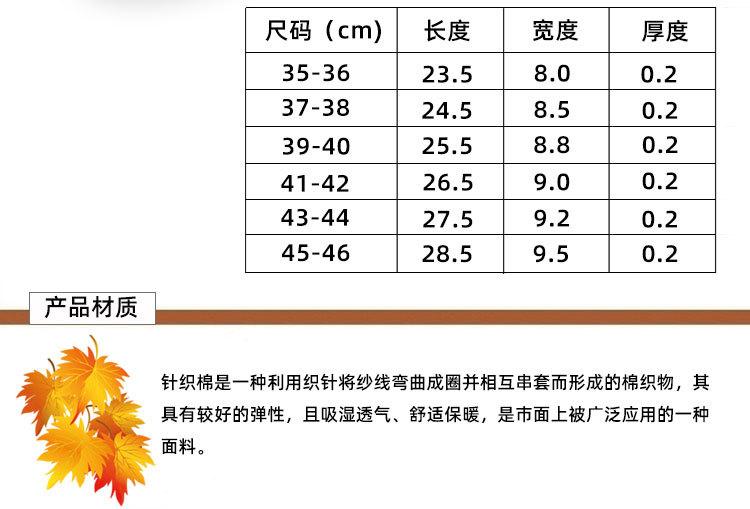 | 尺码（cm) | 长度 | 宽度 | 厚度 |
|---|---|---|---|
| 35-36 | 23.5 | 8.0 | 0.2 |
| 37-38 | 24.5 | 8.5 | 0.2 |
| 39-40 | 25.5 | 8.8 | 0.2 |
| 41-42 | 26.5 | 9.0 | 0.2 |
| 43-44 | 27.5 | 9.2 | 0.2 |
| 45-46 | 28.5 | 9.5 | 0.2 |

产品材质

针织棉是一种利用织针将纱线弯曲成圈并相互串套而形成的棉织物，其具有较好的弹性，且吸湿透气、舒适保暖，是市面上被广泛应用的一种面料。